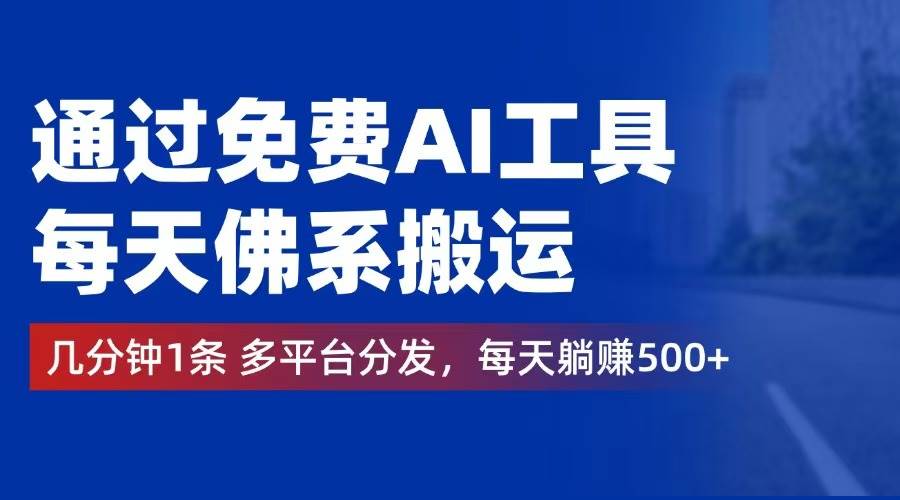 通过免费AI工具
每天佛系搬运

几分钟1条 多平台分发，每天躺赚500+